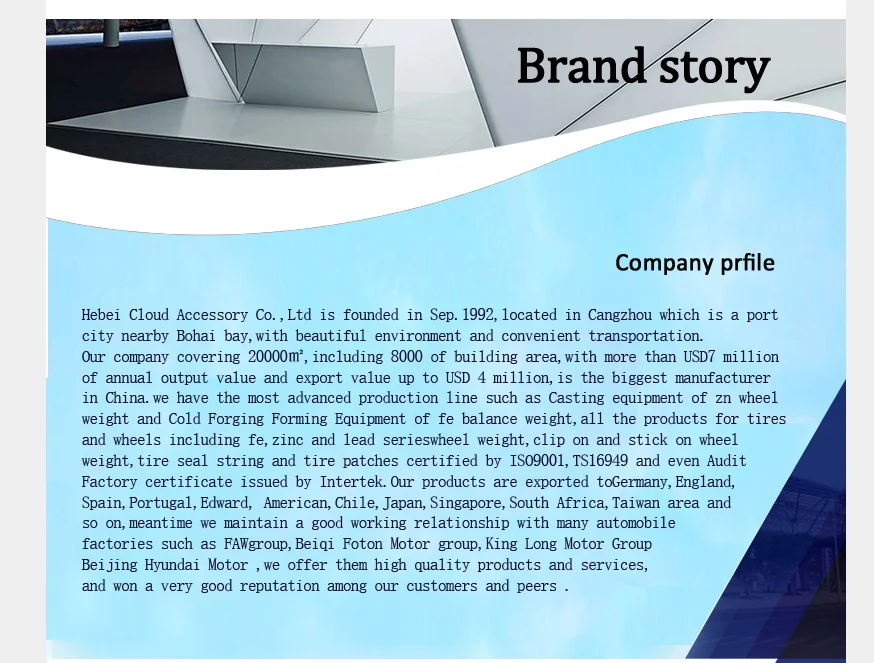 Brand story

Company prfile

Hebei Cloud Accessory Co.,Ltd is founded in Sep.1992,located in Cangzhou which is a port city nearby Bohai bay,with beautiful environment and convenient transportation.
Our company covering 20000㎡,including 8000 of building area,with more than USD7 million of annual output value and export value up to USD 4 million,is the biggest manufacturer in China.we have the most advanced production line such as Casting equipment of zn wheel weight and Cold Forging Forming Equipment of fe balance weight,all the products for tires and wheels including fe,zinc and lead serieswheel weight,clip on and stick on wheel weight,tire seal string and tire patches certified by ISO9001,TS16949 and even Audit Factory certificate issued by Intertek.Our products are exported toGermany,England, Spain,Portugal,Edward, American,Chile,Japan,Singapore,South Africa,Taiwan area and so on,meantime we maintain a good working relationship with many automobile factories such as FAWgroup,Beiqi Foton Motor group,King Long Motor Group Beijing Hyundai Motor ,we offer them high quality products and services, and won a very good reputation among our customers and peers .